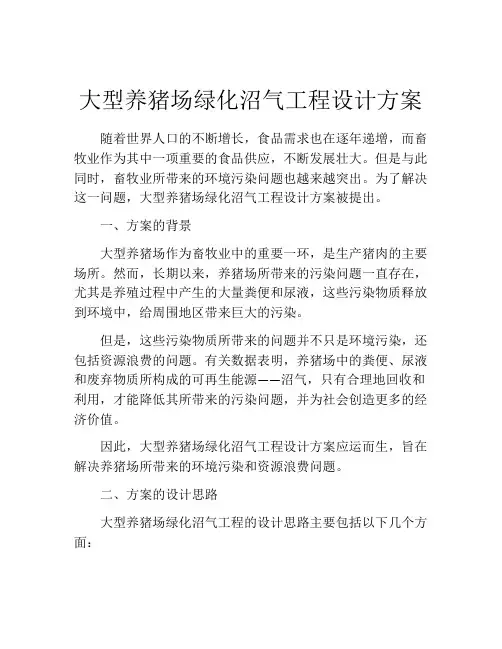 大型养猪场绿化沼气工程设计方案

随着世界人口的不断增长，食品需求也在逐年递增，而畜牧业作为其中一项重要的食品供应，不断发展壮大。但是与此同时，畜牧业所带来的环境污染问题也越来越突出。为了解决这一问题，大型养猪场绿化沼气工程设计方案被提出。

一、方案的背景

大型养猪场作为畜牧业中的重要一环，是生产猪肉的主要场所。然而，长期以来，养猪场所带来的污染问题一直存在，尤其是养殖过程中产生的大量粪便和尿液，这些污染物质释放到环境中，给周围地区带来巨大的污染。

但是，这些污染物质所带来的问题并不只是环境污染，还包括资源浪费的问题。有关数据表明，养猪场中的粪便、尿液和废弃物质所构成的可再生能源——沼气，只有合理地回收和利用，才能降低其所带来的污染问题，并为社会创造更多的经济价值。

因此，大型养猪场绿化沼气工程设计方案应运而生，旨在解决养猪场所带来的环境污染和资源浪费问题。

二、方案的设计思路

大型养猪场绿化沼气工程的设计思路主要包括以下几个方面：